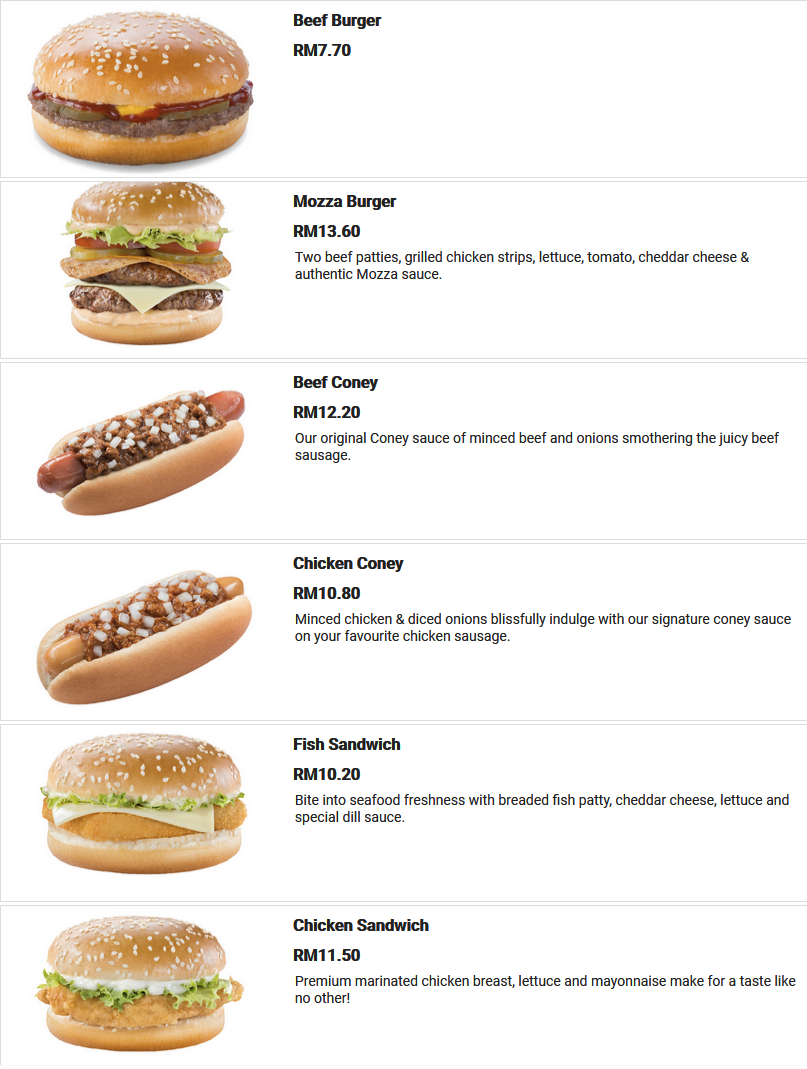 Beef Burger

RM7.70

Mozza Burger

RM13.60

Two beef patties, grilled chicken strips, lettuce, tomato, cheddar cheese & authentic Mozza sauce.

Beef Coney

RM12.20

Our original Coney sauce of minced beef and onions smothering the juicy beef sausage.

Chicken Coney

RM10.80

Minced chicken & diced onions blissfully indulge with our signature coney sauce on your favourite chicken sausage.

Fish Sandwich

RM10.20

Bite into seafood freshness with breaded fish patty, cheddar cheese, lettuce and special dill sauce.

Chicken Sandwich

RM11.50

Premium marinated chicken breast, lettuce and mayonnaise make for a taste like no other!